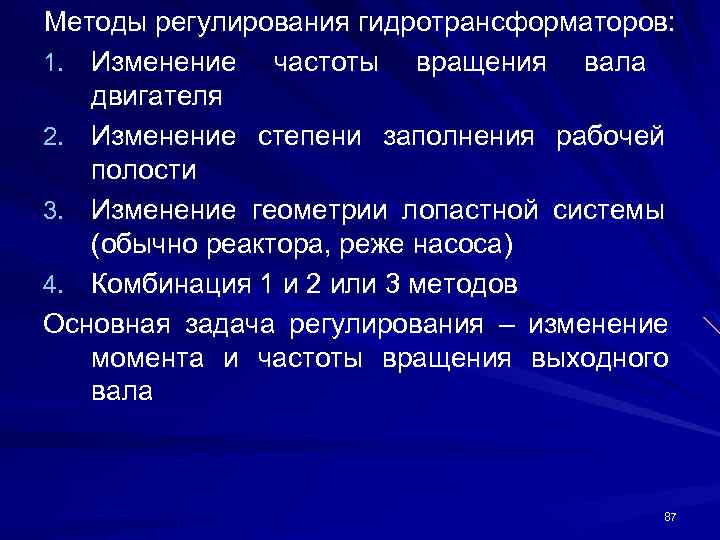 Методы регулирования гидротрансформаторов:

1. Изменение частоты вращения вала двигателя
2. Изменение степени заполнения рабочей полости
3. Изменение геометрии лопастной системы (обычно реактора, реже насоса)
4. Комбинация 1 и 2 или 3 методов

Основная задача регулирования – изменение момента и частоты вращения выходного вала

87